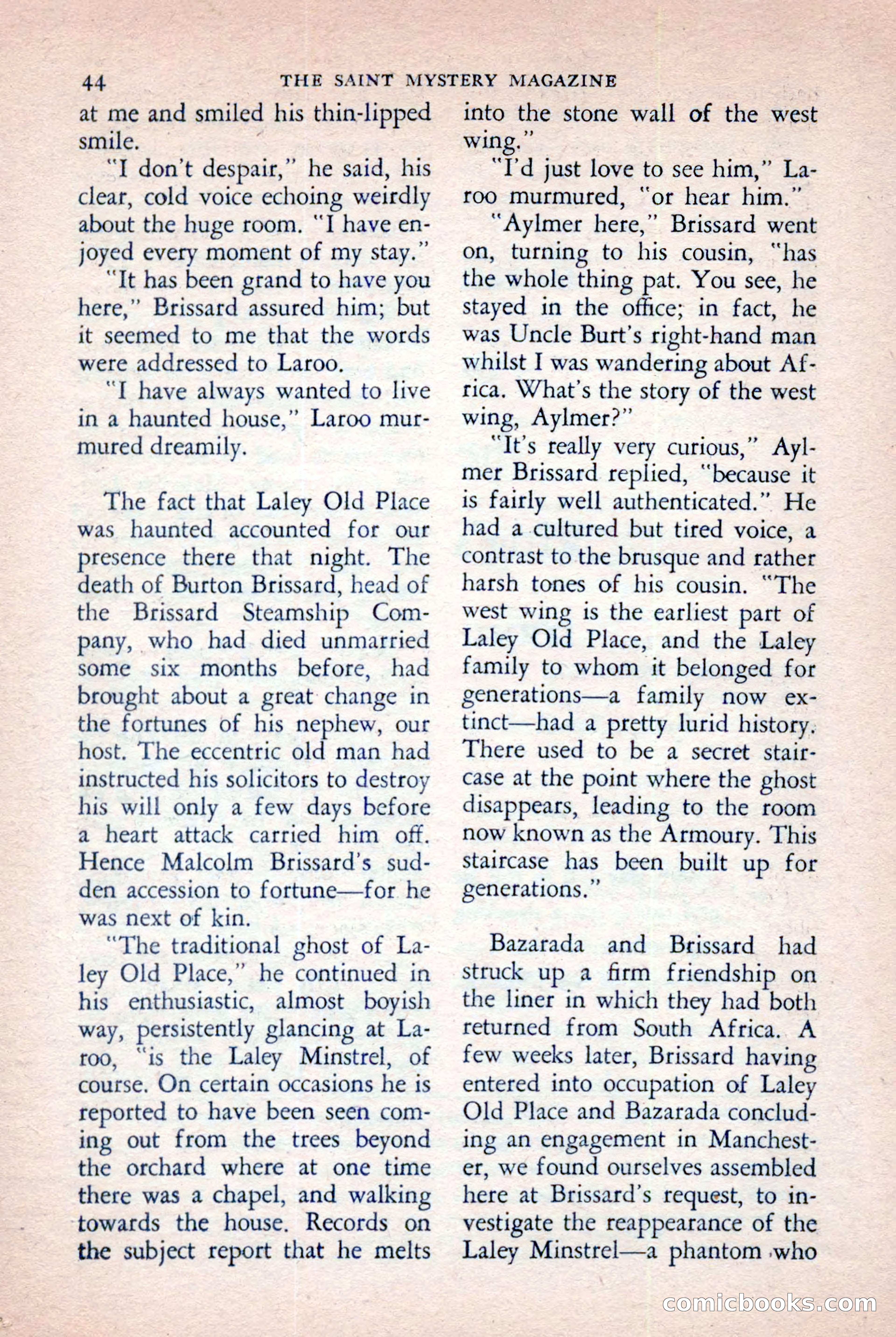 44 THE SAINT MYSTERY MAGAZINE

at me and smiled his thin-lipped smile.

"I don't despair," he said, his clear, cold voice echoing weirdly about the huge room. "I have enjoyed every moment of my stay."

"It has been grand to have you here," Brissard assured him; but it seemed to me that the words were addressed to Laroo.

"I have always wanted to live in a haunted house," Laroo murmured dreamily.

The fact that Laley Old Place was haunted accounted for our presence there that night. The death of Burton Brissard, head of the Brissard Steamship Company, who had died unmarried some six months before, had brought about a great change in the fortunes of his nephew, our host. The eccentric old man had instructed his solicitors to destroy his will only a few days before a heart attack carried him off. Hence Malcolm Brissard's sudden accession to fortune—for he was next of kin.

"The traditional ghost of Laley Old Place," he continued in his enthusiastic, almost boyish way, persistently glancing at Laroo, "is the Laley Minstrel, of course. On certain occasions he is reported to have been seen coming out from the trees beyond the orchard where at one time there was a chapel, and walking towards the house. Records on the subject report that he melts into the stone wall of the west wing."

"I'd just love to see him," Laroo murmured, "or hear him."

"Aylmer here," Brissard went on, turning to his cousin, "has the whole thing pat. You see, he stayed in the office; in fact, he was Uncle Burt's right-hand man whilst I was wandering about Africa. What's the story of the west wing, Aylmer?"

"It's really very curious," Aylmer Brissard replied, "because it is fairly well authenticated." He had a cultured but tired voice, a contrast to the brusque and rather harsh tones of his cousin. "The west wing is the earliest part of Laley Old Place, and the Laley family to whom it belonged for generations—a family now extinct—had a pretty lurid history. There used to be a secret staircase at the point where the ghost disappears, leading to the room now known as the Armoury. This staircase has been built up for generations."

Bazarada and Brissard had struck up a firm friendship on the liner in which they had both returned from South Africa. A few weeks later, Brissard having entered into occupation of Laley Old Place and Bazarada concluding an engagement in Manchester, we found ourselves assembled here at Brissard's request, to investigate the reappearance of the Laley Minstrel—a phantom who

comicbooks.com